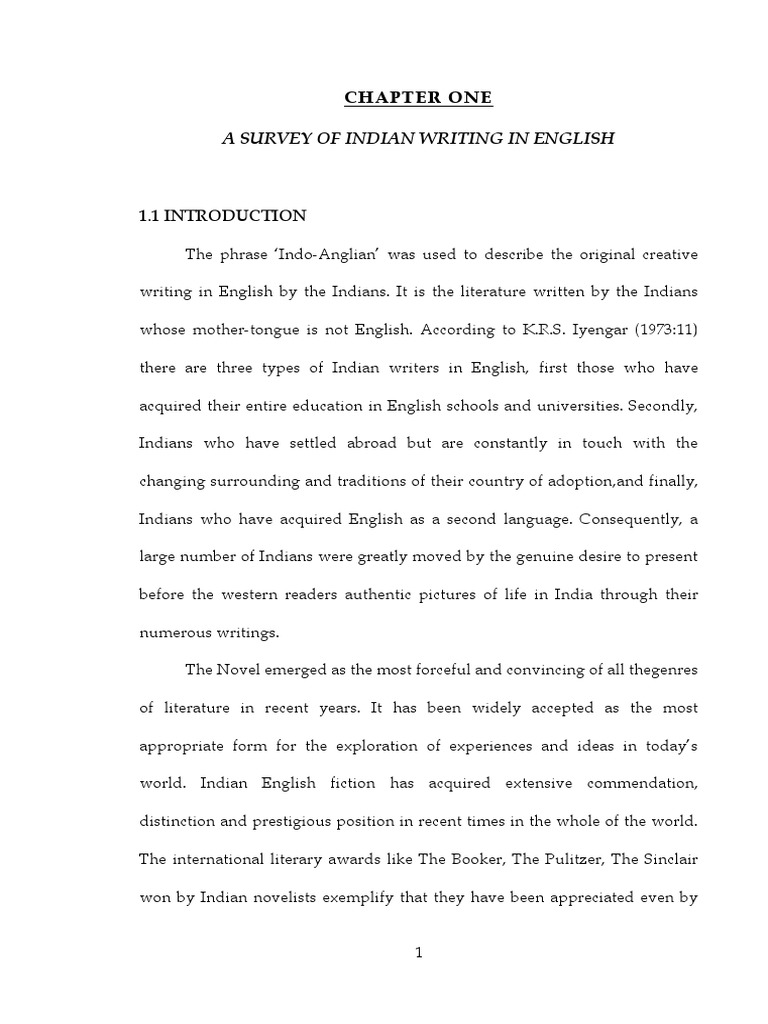 CHAPTER ONE

A SURVEY OF INDIAN WRITING IN ENGLISH

1.1 INTRODUCTION

The phrase 'Indo-Anglian' was used to describe the original creative writing in English by the Indians. It is the literature written by the Indians whose mother-tongue is not English. According to K.R.S. Iyengar (1973:11) there are three types of Indian writers in English, first those who have acquired their entire education in English schools and universities. Secondly, Indians who have settled abroad but are constantly in touch with the changing surrounding and traditions of their country of adoption,and finally, Indians who have acquired English as a second language. Consequently, a large number of Indians were greatly moved by the genuine desire to present before the western readers authentic pictures of life in India through their numerous writings.

The Novel emerged as the most forceful and convincing of all thegenres of literature in recent years. It has been widely accepted as the most appropriate form for the exploration of experiences and ideas in today's world. Indian English fiction has acquired extensive commendation, distinction and prestigious position in recent times in the whole of the world. The international literary awards like The Booker, The Pulitzer, The Sinclair won by Indian novelists exemplify that they have been appreciated even by

1